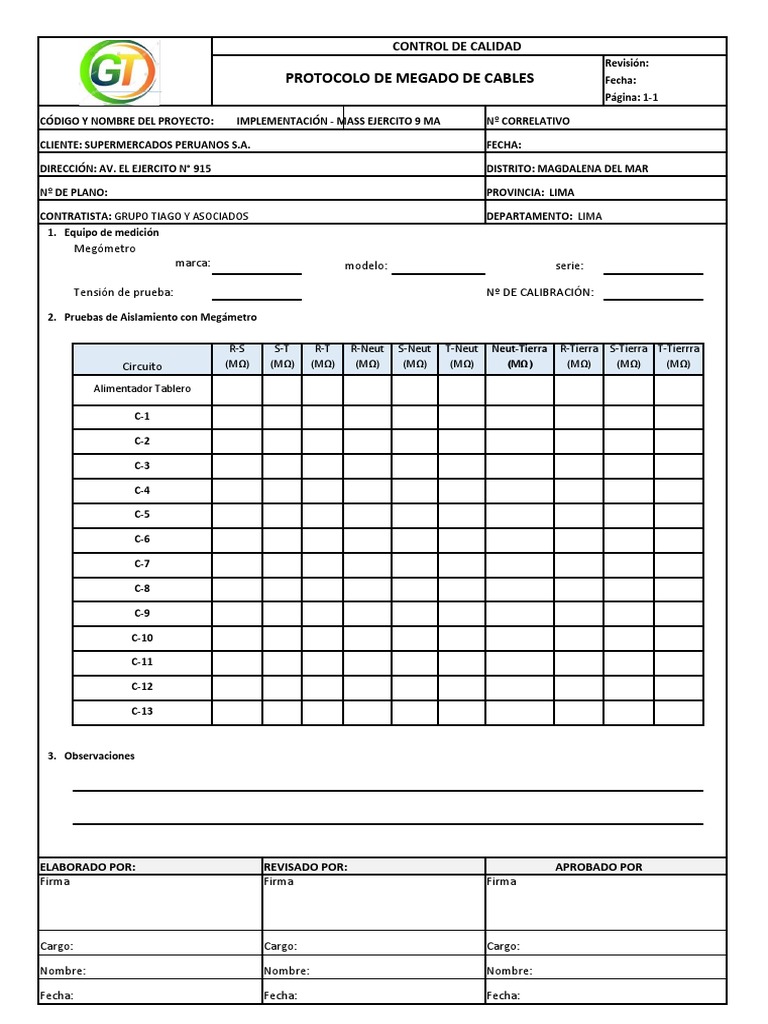 GT

CONTROL DE CALIDAD

PROTOCOLO DE MEGADO DE CABLES

Revisión:
Fecha:
Página: 1-1

CÓDIGO Y NOMBRE DEL PROYECTO: IMPLEMENTACIÓN - MASS EJERCITO 9 MA

Nº CORRELATIVO

CLIENTE: SUPERMERCADOS PERUANOS S.A.

FECHA:

DIRECCIÓN: AV. EL EJERCITO N° 915

DISTRITO: MAGDALENA DEL MAR

Nº DE PLANO:

PROVINCIA: LIMA

CONTRATISTA: GRUPO TIAGO Y ASOCIADOS

DEPARTAMENTO: LIMA

1. Equipo de medición
Megómetro
marca:
modelo:
serie:
Tensión de prueba:
Nº DE CALIBRACIÓN:

2. Pruebas de Aislamiento con Megámetro

| Circuito | R-S (MΩ) | S-T (MΩ) | R-T (MΩ) | R-Neut (MΩ) | S-Neut (MΩ) | T-Neut (MΩ) | Neut-Tierra (MΩ) | R-Tierra (MΩ) | S-Tierra (MΩ) | T-Tierrra (MΩ) |
|---|---|---|---|---|---|---|---|---|---|---|
| Alimentador Tablero | | | | | | | | | | |
| C-1 | | | | | | | | | | |
| C-2 | | | | | | | | | | |
| C-3 | | | | | | | | | | |
| C-4 | | | | | | | | | | |
| C-5 | | | | | | | | | | |
| C-6 | | | | | | | | | | |
| C-7 | | | | | | | | | | |
| C-8 | | | | | | | | | | |
| C-9 | | | | | | | | | | |
| C-10 | | | | | | | | | | |
| C-11 | | | | | | | | | | |
| C-12 | | | | | | | | | | |
| C-13 | | | | | | | | | | |

3. Observaciones

| ELABORADO POR: | REVISADO POR: | APROBADO POR |
|---|---|---|
| Firma | Firma | Firma |
| Cargo: | Cargo: | Cargo: |
| Nombre: | Nombre: | Nombre: |
| Fecha: | Fecha: | Fecha: |